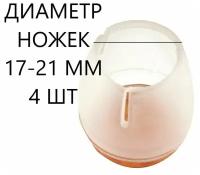 ДИАМЕТР
НОЖЕК
17-21 ММ
4 ШТ